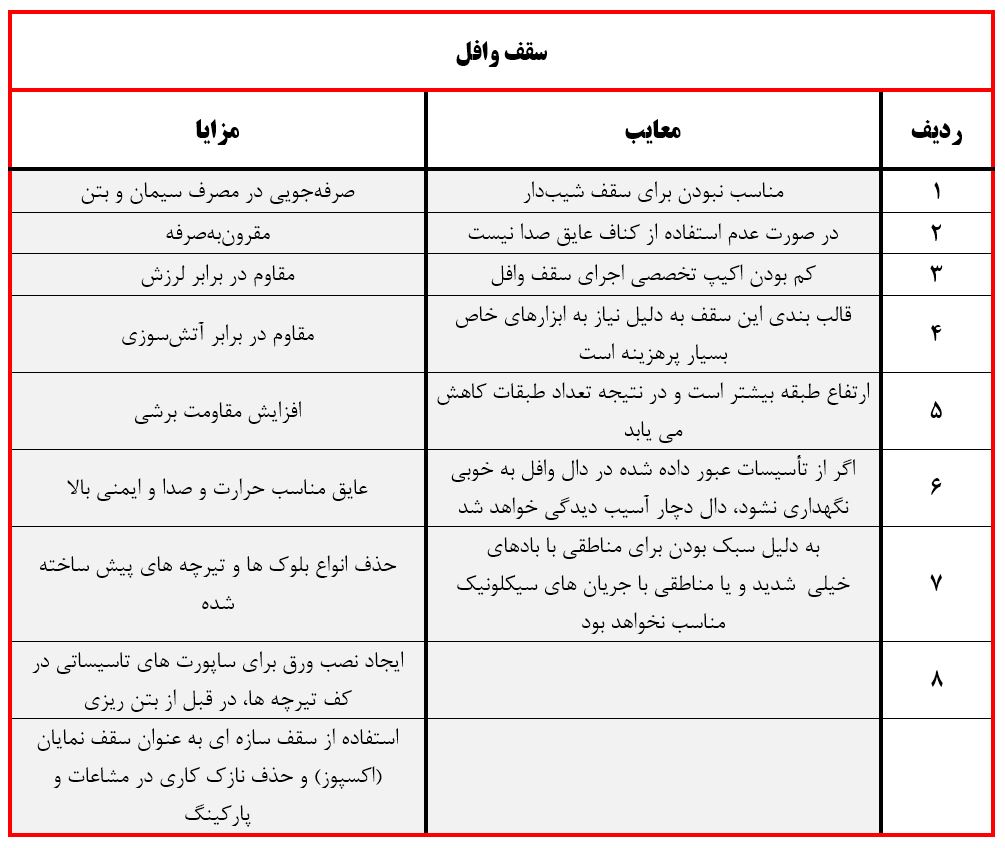 سقف وافل

| ردیف | معایب | مزایا |
|---|---|---|
| ۱ | مناسب نبودن برای سقف شیب‌دار | صرفه‌جویی در مصرف سیمان و بتن |
| ۲ | در صورت عدم استفاده از کناف عایق صدا نیست | مقرون‌به‌صرفه |
| ۳ | کم بودن اکیپ تخصصی اجرای سقف وافل | مقاوم در برابر لرزش |
| ۴ | قالب بندی این سقف به دلیل نیاز به ابزارهای خاص بسیار پرهزینه است | مقاوم در برابر آتش‌سوزی |
| ۵ | ارتفاع طبقه بیشتر است و در نتیجه تعداد طبقات کاهش می یابد | افزایش مقاومت برشی |
| ۶ | اگر از تأسیسات عبور داده شده در دال وافل به خوبی نگهداری نشود، دال دچار آسیب دیدگی خواهد شد | عایق مناسب حرارت و صدا و ایمنی بالا |
| ۷ | به دلیل سبک بودن برای مناطقی با بادهای خیلی شدید و یا مناطقی با جریان های سیکلونیک مناسب نخواهد بود | حذف انواع بلوک ها و تیرچه های پیش ساخته شده |
| ۸ | | ایجاد نصب ورق برای ساپورت های تاسیساتی در کف تیرچه ها، در قبل از بتن ریزی |
| | | استفاده از سقف سازه ای به عنوان سقف نمایان (اکسپوز) و حذف نازک کاری در مشاعات و پارکینگ |